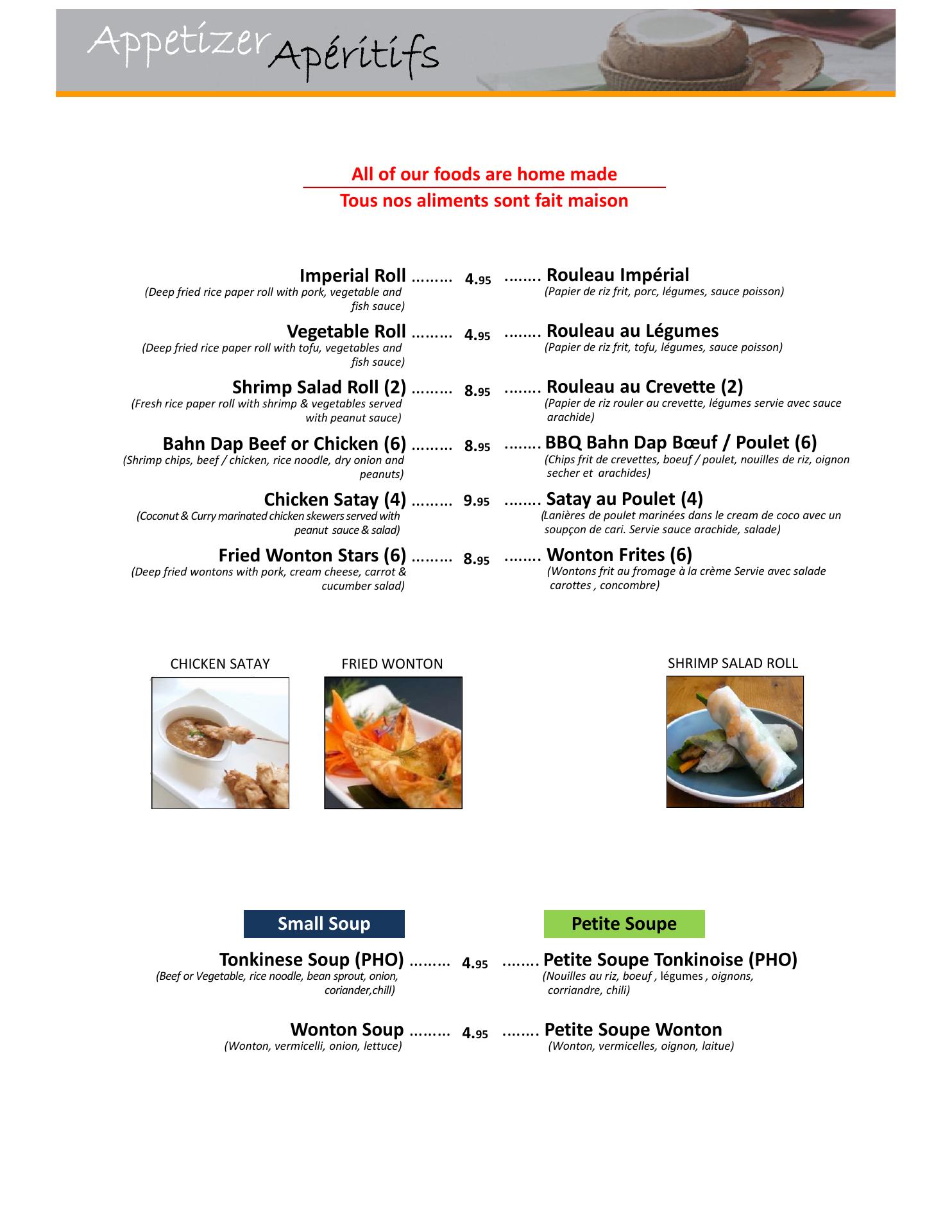 Appetizer Apéritifs

All of our foods are home made
Tous nos aliments sont fait maison

Imperial Roll ......... 4.95 ........ Rouleau Impérial
(Deep fried rice paper roll with pork, vegetable and fish sauce)
(Papier de riz frit, porc, légumes, sauce poisson)

Vegetable Roll ......... 4.95 ........ Rouleau au Légumes
(Deep fried rice paper roll with tofu, vegetables and fish sauce)
(Papier de riz frit, tofu, légumes, sauce poisson)

Shrimp Salad Roll (2) ......... 8.95 ........ Rouleau au Crevette (2)
(Fresh rice paper roll with shrimp & vegetables served with peanut sauce)
(Papier de riz rouler au crevette, légumes servie avec sauce arachide)

Bahn Dap Beef or Chicken (6) ......... 8.95 ........ BBQ Bahn Dap Bœuf / Poulet (6)
(Shrimp chips, beef / chicken, rice noodle, dry onion and peanuts)
(Chips frit de crevettes, boeuf / poulet, nouilles de riz, oignon secher et arachides)

Chicken Satay (4) ......... 9.95 ........ Satay au Poulet (4)
(Coconut & Curry marinated chicken skewers served with peanut sauce & salad)
(Lanières de poulet marinées dans le cream de coco avec un soupçon de cari. Servie sauce arachide, salade)

Fried Wonton Stars (6) ......... 8.95 ........ Wonton Frites (6)
(Deep fried wontons with pork, cream cheese, carrot & cucumber salad)
(Wontons frit au fromage à la crème Servie avec salade carottes , concombre)

CHICKEN SATAY

FRIED WONTON

SHRIMP SALAD ROLL

Small Soup

Petite Soupe

Tonkinese Soup (PHO) ......... 4.95 ........ Petite Soupe Tonkinoise (PHO)
(Beef or Vegetable, rice noodle, bean sprout, onion, coriander,chill)
(Nouilles au riz, boeuf , légumes , oignons, corriandre, chili)

Wonton Soup ......... 4.95 ........ Petite Soupe Wonton
(Wonton, vermicelli, onion, lettuce)
(Wonton, vermicelles, oignon, laitue)